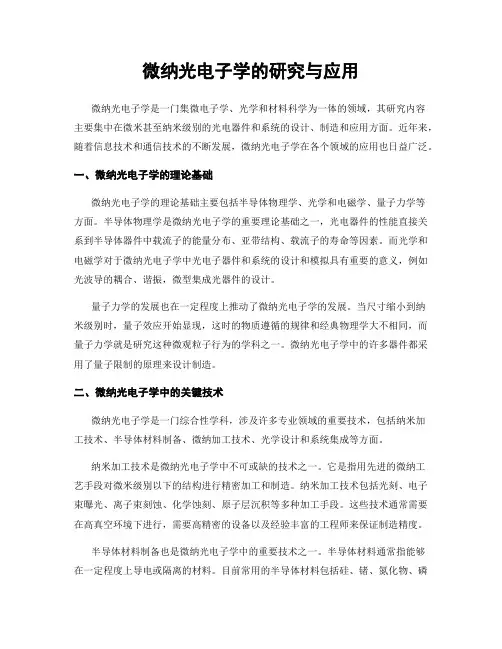 微纳光电子学的研究与应用

微纳光电子学是一门集微电子学、光学和材料科学为一体的领域，其研究内容主要集中在微米甚至纳米级别的光电器件和系统的设计、制造和应用方面。近年来，随着信息技术和通信技术的不断发展，微纳光电子学在各个领域的应用也日益广泛。

一、微纳光电子学的理论基础

微纳光电子学的理论基础主要包括半导体物理学、光学和电磁学、量子力学等方面。半导体物理学是微纳光电子学的重要理论基础之一，光电器件的性能直接关系到半导体器件中载流子的能量分布、亚带结构、载流子的寿命等因素。而光学和电磁学对于微纳光电子学中光电子器件和系统的设计和模拟具有重要的意义，例如光波导的耦合、谐振，微型集成光器件的设计。

量子力学的发展也在一定程度上推动了微纳光电子学的发展。当尺寸缩小到纳米级别时，量子效应开始显现，这时的物质遵循的规律和经典物理学大不相同，而量子力学就是研究这种微观粒子行为的学科之一。微纳光电子学中的许多器件都采用了量子限制的原理来设计制造。

二、微纳光电子学中的关键技术

微纳光电子学是一门综合性学科，涉及许多专业领域的重要技术，包括纳米加工技术、半导体材料制备、微纳加工技术、光学设计和系统集成等方面。

纳米加工技术是微纳光电子学中不可或缺的技术之一。它是指用先进的微纳工艺手段对微米级别以下的结构进行精密加工和制造。纳米加工技术包括光刻、电子束曝光、离子束刻蚀、化学蚀刻、原子层沉积等多种加工手段。这些技术通常需要在高真空环境下进行，需要高精密的设备以及经验丰富的工程师来保证制造精度。

半导体材料制备也是微纳光电子学中的重要技术之一。半导体材料通常指能够在一定程度上导电或隔离的材料。目前常用的半导体材料包括硅、锗、氮化物、磷